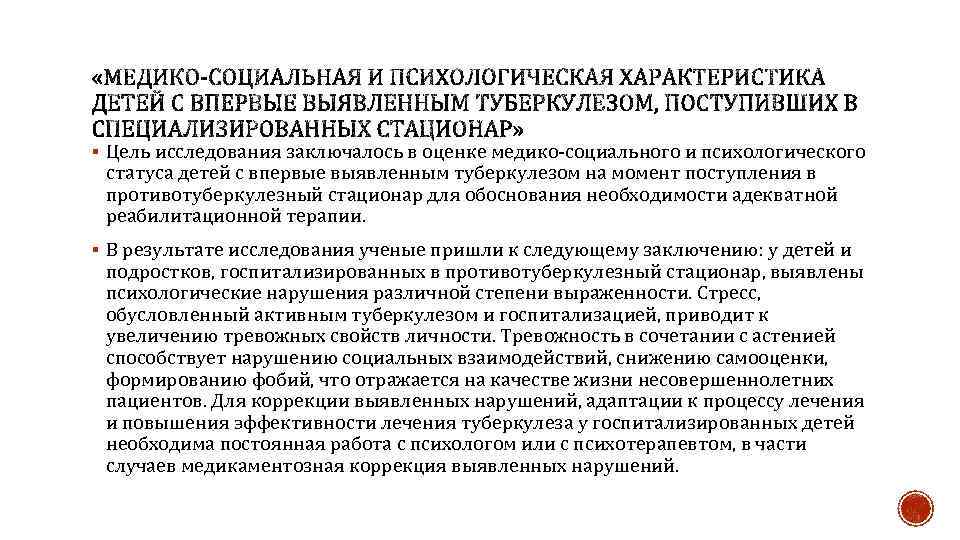 «МЕДИКО-СОЦИАЛЬНАЯ И ПСИХОЛОГИЧЕСКАЯ ХАРАКТЕРИСТИКА ДЕТЕЙ С ВПЕРВЫЕ ВЫЯВЛЕННЫМ ТУБЕРКУЛЕЗОМ, ПОСТУПИВШИХ В СПЕЦИАЛИЗИРОВАННЫХ СТАЦИОНАР»

▪ Цель исследования заключалось в оценке медико-социального и психологического статуса детей с впервые выявленным туберкулезом на момент поступления в противотуберкулезный стационар для обоснования необходимости адекватной реабилитационной терапии.

▪ В результате исследования ученые пришли к следующему заключению: у детей и подростков, госпитализированных в противотуберкулезный стационар, выявлены психологические нарушения различной степени выраженности. Стресс, обусловленный активным туберкулезом и госпитализацией, приводит к увеличению тревожных свойств личности. Тревожность в сочетании с астенией способствует нарушению социальных взаимодействий, снижению самооценки, формированию фобий, что отражается на качестве жизни несовершеннолетних пациентов. Для коррекции выявленных нарушений, адаптации к процессу лечения и повышения эффективности лечения туберкулеза у госпитализированных детей необходима постоянная работа с психологом или с психотерапевтом, в части случаев медикаментозная коррекция выявленных нарушений.